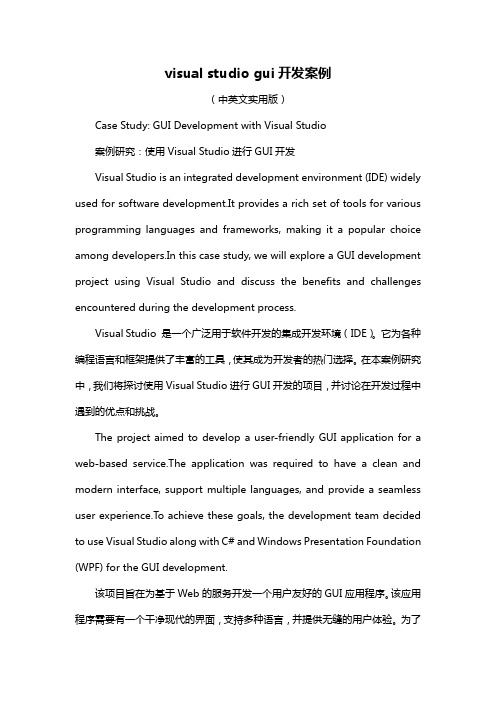 visual studio gui 开发案例

（中英文实用版）

Case Study: GUI Development with Visual Studio

案例研究：使用 Visual Studio 进行 GUI 开发

Visual Studio is an integrated development environment (IDE) widely used for software development.It provides a rich set of tools for various programming languages and frameworks, making it a popular choice among developers.In this case study, we will explore a GUI development project using Visual Studio and discuss the benefits and challenges encountered during the development process.

Visual Studio 是一个广泛用于软件开发的集成开发环境（IDE）。它为各种编程语言和框架提供了丰富的工具，使其成为开发者的热门选择。在本案例研究中，我们将探讨使用 Visual Studio 进行 GUI 开发的项目，并讨论在开发过程中遇到的优点和挑战。

The project aimed to develop a user-friendly GUI application for a web-based service.The application was required to have a clean and modern interface, support multiple languages, and provide a seamless user experience.To achieve these goals, the development team decided to use Visual Studio along with C# and Windows Presentation Foundation (WPF) for the GUI development.

该项目旨在为基于 Web 的服务开发一个用户友好的 GUI 应用程序。该应用程序需要有一个干净现代的界面，支持多种语言，并提供无缝的用户体验。为了